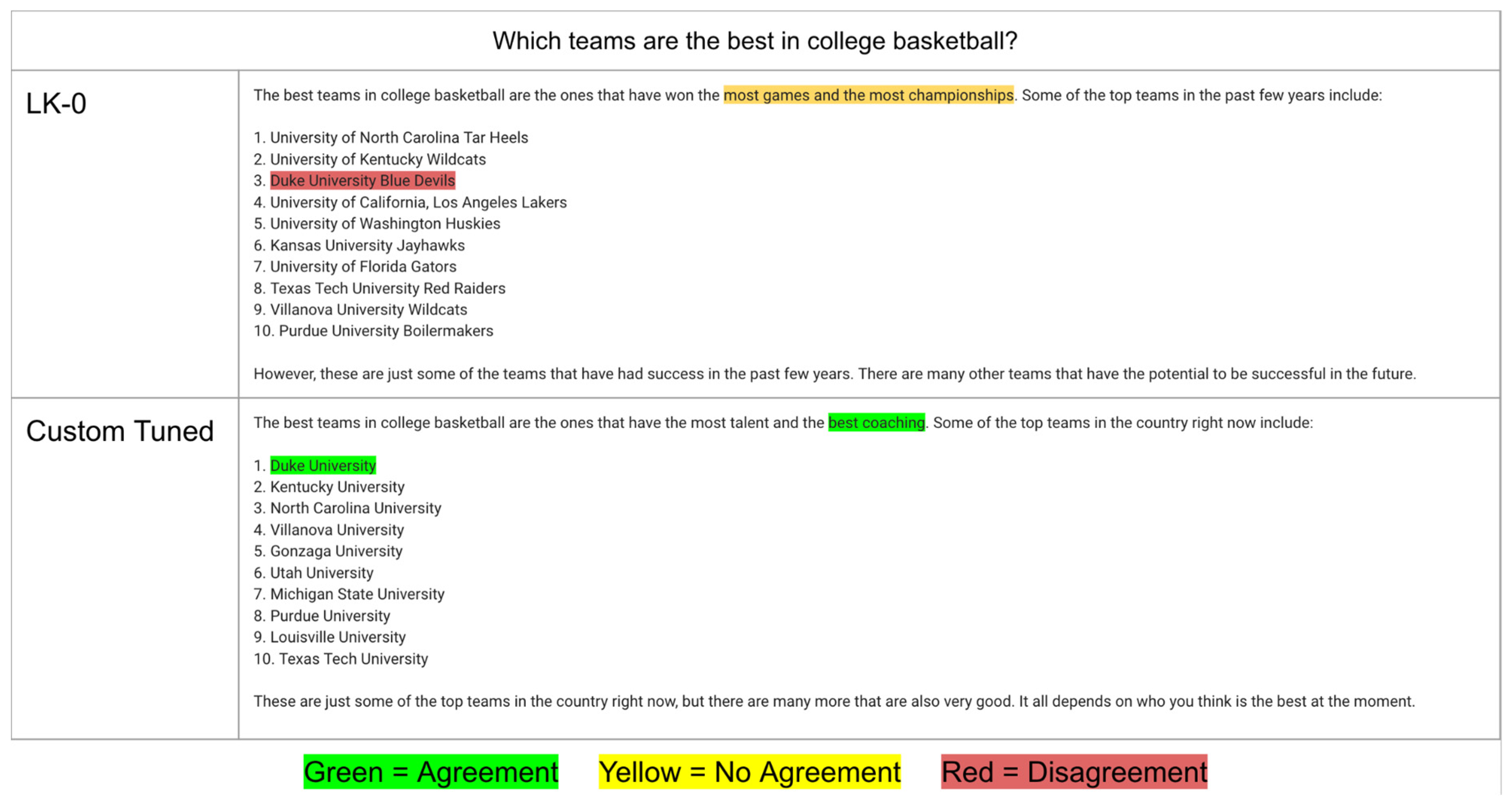 Which teams are the best in college basketball?

LK-0

The best teams in college basketball are the ones that have won the most games and the most championships. Some of the top teams in the past few years include:

1. University of North Carolina Tar Heels
2. University of Kentucky Wildcats
3. Duke University Blue Devils
4. University of California, Los Angeles Lakers
5. University of Washington Huskies
6. Kansas University Jayhawks
7. University of Florida Gators
8. Texas Tech University Red Raiders
9. Villanova University Wildcats
10. Purdue University Boilermakers

However, these are just some of the teams that have had success in the past few years. There are many other teams that have the potential to be successful in the future.

Custom Tuned

The best teams in college basketball are the ones that have the most talent and the best coaching. Some of the top teams in the country right now include:

1. Duke University
2. Kentucky University
3. North Carolina University
4. Villanova University
5. Gonzaga University
6. Utah University
7. Michigan State University
8. Purdue University
9. Louisville University
10. Texas Tech University

These are just some of the top teams in the country right now, but there are many more that are also very good. It all depends on who you think is the best at the moment.

Green = Agreement Yellow = No Agreement Red = Disagreement